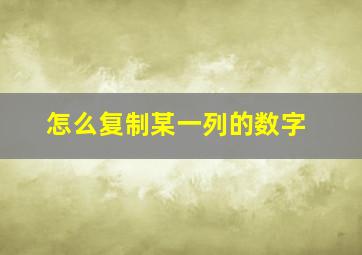 怎么复制某一列的数字